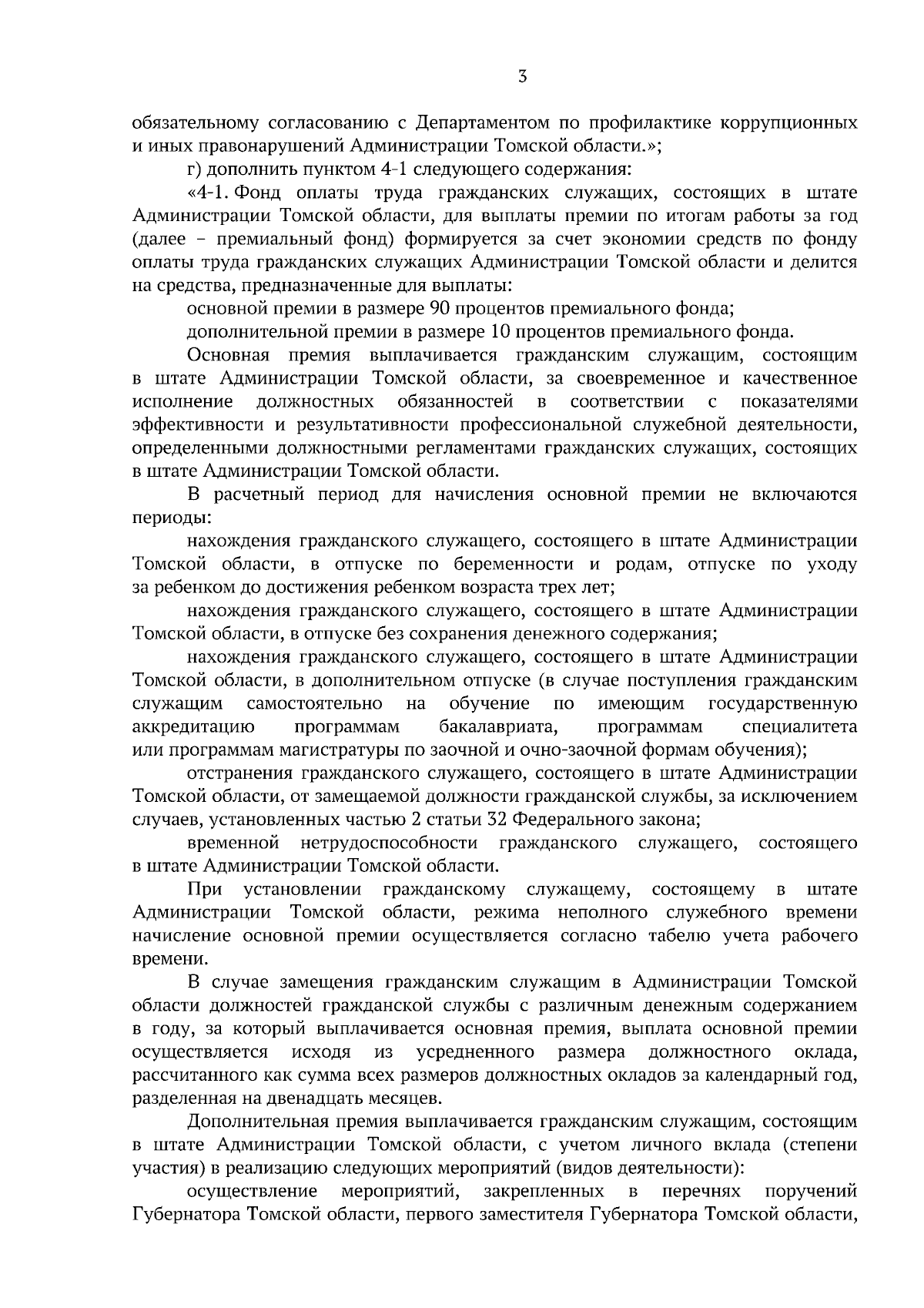 3

обязательному согласованию с Департаментом по профилактике коррупционных и иных правонарушений Администрации Томской области.»;

г) дополнить пунктом 4-1 следующего содержания:

«4-1. Фонд оплаты труда гражданских служащих, состоящих в штате Администрации Томской области, для выплаты премии по итогам работы за год (далее – премиальный фонд) формируется за счет экономии средств по фонду оплаты труда гражданских служащих Администрации Томской области и делится на средства, предназначенные для выплаты:

основной премии в размере 90 процентов премиального фонда;

дополнительной премии в размере 10 процентов премиального фонда.

Основная премия выплачивается гражданским служащим, состоящим в штате Администрации Томской области, за своевременное и качественное исполнение должностных обязанностей в соответствии с показателями эффективности и результативности профессиональной служебной деятельности, определенными должностными регламентами гражданских служащих, состоящих в штате Администрации Томской области.

В расчетный период для начисления основной премии не включаются периоды:

нахождения гражданского служащего, состоящего в штате Администрации Томской области, в отпуске по беременности и родам, отпуске по уходу за ребенком до достижения ребенком возраста трех лет;

нахождения гражданского служащего, состоящего в штате Администрации Томской области, в отпуске без сохранения денежного содержания;

нахождения гражданского служащего, состоящего в штате Администрации Томской области, в дополнительном отпуске (в случае поступления гражданским служащим самостоятельно на обучение по имеющим государственную аккредитацию программам бакалавриата, программам специалитета или программам магистратуры по заочной и очно-заочной формам обучения);

отстранения гражданского служащего, состоящего в штате Администрации Томской области, от замещаемой должности гражданской службы, за исключением случаев, установленных частью 2 статьи 32 Федерального закона;

временной нетрудоспособности гражданского служащего, состоящего в штате Администрации Томской области.

При установлении гражданскому служащему, состоящему в штате Администрации Томской области, режима неполного служебного времени начисление основной премии осуществляется согласно табелю учета рабочего времени.

В случае замещения гражданским служащим в Администрации Томской области должностей гражданской службы с различным денежным содержанием в году, за который выплачивается основная премия, выплата основной премии осуществляется исходя из усредненного размера должностного оклада, рассчитанного как сумма всех размеров должностных окладов за календарный год, разделенная на двенадцать месяцев.

Дополнительная премия выплачивается гражданским служащим, состоящим в штате Администрации Томской области, с учетом личного вклада (степени участия) в реализацию следующих мероприятий (видов деятельности):

осуществление мероприятий, закрепленных в перечнях поручений Губернатора Томской области, первого заместителя Губернатора Томской области,